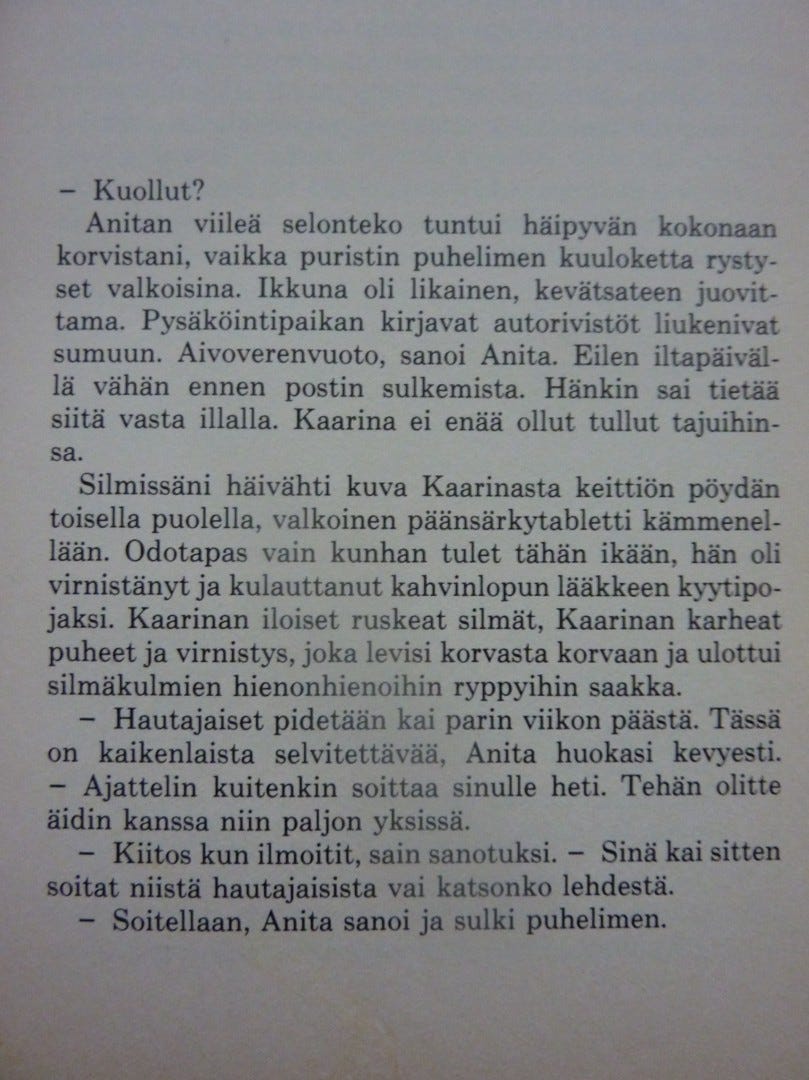 – Kuollut?

Anitan viileä selonteko tuntui häipyvän kokonaan korvistani, vaikka puristin puhelimen kuuloketta rystyset valkoisina. Ikkuna oli likainen, kevätsateen juovittama. Pysäköintipaikan kirjavat autorivistöt liukenivat sumuun. Aivoverenvuoto, sanoi Anita. Eilen iltapäivällä vähän ennen postin sulkemista. Hänkin sai tietää siitä vasta illalla. Kaarina ei enää ollut tullut tajuihinsa.

Silmissäni häivähti kuva Kaarinasta keittiön pöydän toisella puolella, valkoinen päänsärkytabletti kämmenellään. Odotapas vain kunhan tulet tähän ikään, hän oli virnistänyt ja kulauttanut kahvinlopun lääkkeen kyytipojaksi. Kaarinan iloiset ruskeat silmät, Kaarinan karheat puheet ja virnistys, joka levisi korvasta korvaan ja ulottui silmäkulmien hienonhienoihin ryppyihin saakka.

– Hautajaiset pidetään kai parin viikon päästä. Tässä on kaikenlaista selvitettävää, Anita huokasi kevyesti. – Ajattelin kuitenkin soittaa sinulle heti. Tehän olitte äidin kanssa niin paljon yksissä.

– Kiitos kun ilmoitit, sain sanotuksi. – Sinä kai sitten soitat niistä hautajaisista vai katsonko lehdestä.

– Soitellaan, Anita sanoi ja sulki puhelimen.